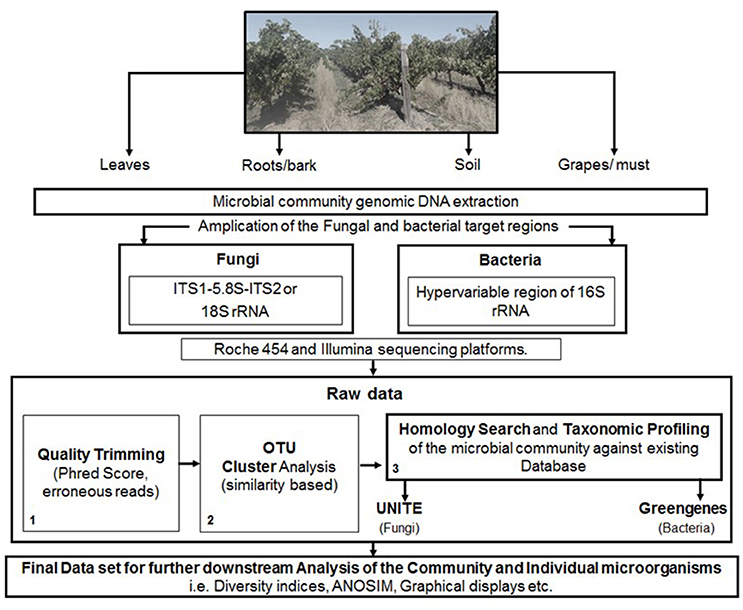 Leaves

Roots/bark

Soil

Grapes/ must

Microbial community genomic DNA extraction

Amplication of the Fungal and bacterial target regions

Fungi

ITS1-5.8S-ITS2 or 18S rRNA

Bacteria

Hypervariable region of 16S rRNA

Roche 454 and Illumina sequencing platforms.

Raw data

Quality Trimming (Phred Score, erroneous reads)

1

OTU Cluster Analysis (similarity based)

2

Homology Search and Taxonomic Profiling of the microbial community against existing Database

3

UNITE (Fungi)

Greengenes (Bacteria)

Final Data set for further downstream Analysis of the Community and Individual microorganisms
i.e. Diversity indices, ANOSIM, Graphical displays etc.